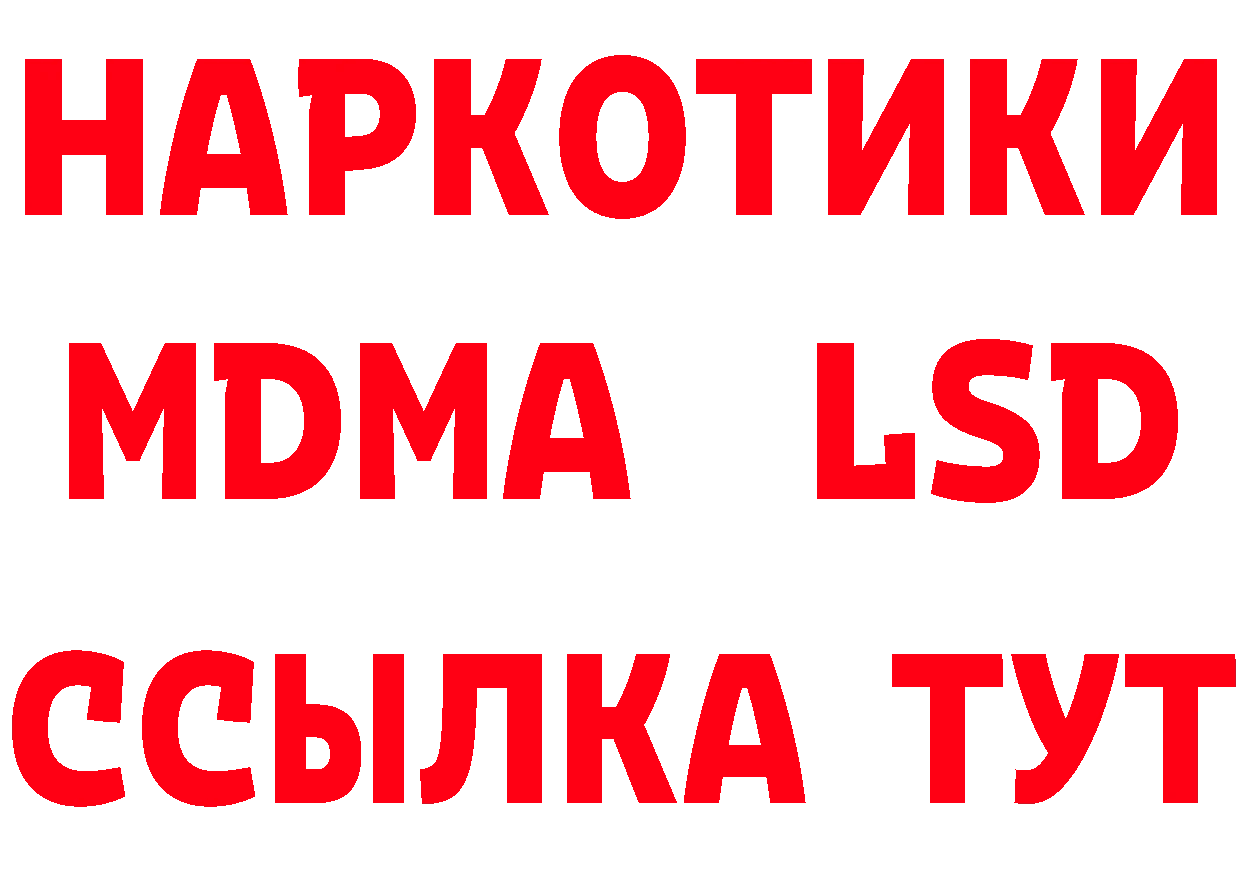 НАРКОТИКИ
MDMA LSD
ССЫЛКА ТУТ